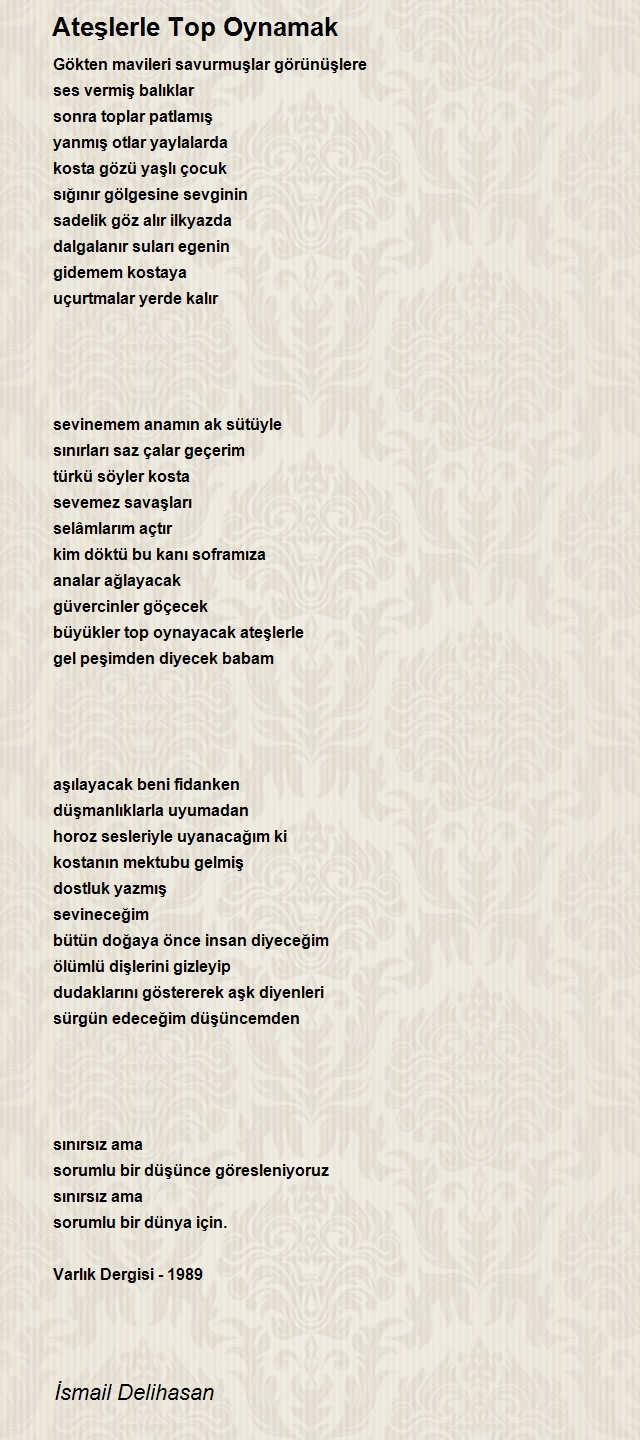 Ateşlerle Top Oynamak

Gökten mavileri savurmuşlar görünüşlere
ses vermiş balıklar
sonra toplar patlamış
yanmış otlar yaylalarda
kosta gözü yaşlı çocuk
sığınır gölgesine sevginin
sadelik göz alır ilkyazda
dalgalanır suları egenin
gidemem kostaya
uçurtmalar yerde kalır

sevinemem anamın ak sütüyle
sınırları saz çalar geçerim
türkü söyler kosta
sevemez savaşları
selâmlarım açtır
kim döktü bu kanı soframıza
analar ağlayacak
güvercinler göçecek
büyükler top oynayacak ateşlerle
gel peşimden diyecek babam

aşılayacak beni fidanken
düşmanlıklarla uyumadan
horoz sesleriyle uyanacağım ki
kostanın mektubu gelmiş
dostluk yazmış
sevineceğim
bütün doğaya önce insan diyeceğim
ölümlü dişlerini gizleyip
dudaklarını göstererek aşk diyenleri
sürgün edeceğim düşüncemden

sınırsız ama
sorumlu bir düşünce göresleniyoruz
sınırsız ama
sorumlu bir dünya için.

Varlık Dergisi - 1989

İsmail Delihasan